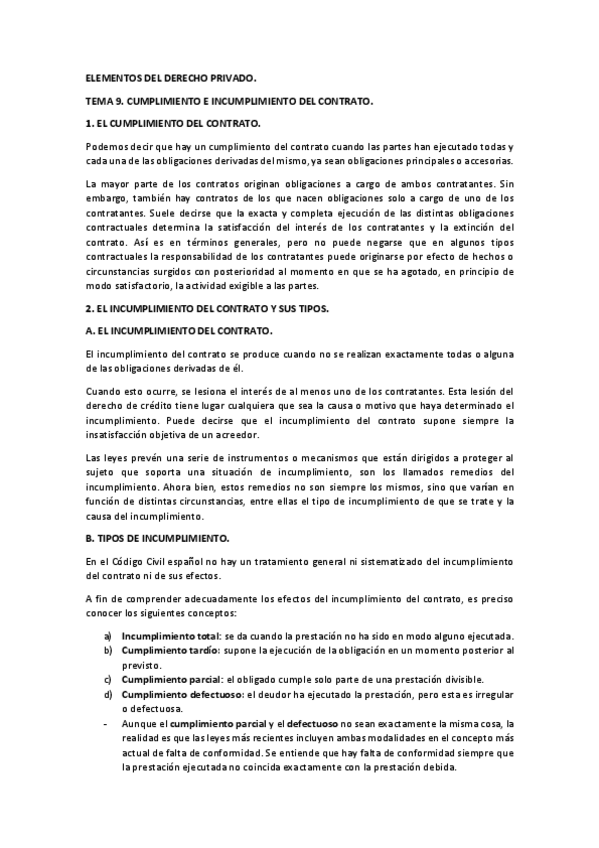 ELEMENTOS DEL DERECHO PRIVADO.

TEMA 9. CUMPLIMIENTO E INCUMPLIMIENTO DEL CONTRATO.

1. EL CUMPLIMIENTO DEL CONTRATO.

Podemos decir que hay un cumplimiento del contrato cuando las partes han ejecutado todas y cada una de las obligaciones derivadas del mismo, ya sean obligaciones principales o accesorias.

La mayor parte de los contratos originan obligaciones a cargo de ambos contratantes. Sin embargo, también hay contratos de los que nacen obligaciones solo a cargo de uno de los contratantes. Suele decirse que la exacta y completa ejecución de las distintas obligaciones contractuales determina la satisfacción del interés de los contratantes y la extinción del contrato. Así es en términos generales, pero no puede negarse que en algunos tipos contractuales la responsabilidad de los contratantes puede originarse por efecto de hechos o circunstancias surgidos con posterioridad al momento en que se ha agotado, en principio de modo satisfactorio, la actividad exigible a las partes.

2. EL INCUMPLIMIENTO DEL CONTRATO Y SUS TIPOS.

A. EL INCUMPLIMIENTO DEL CONTRATO.

El incumplimiento del contrato se produce cuando no se realizan exactamente todas o alguna de las obligaciones derivadas de él.

Cuando esto ocurre, se lesiona el interés de al menos uno de los contratantes. Esta lesión del derecho de crédito tiene lugar cualquiera que sea la causa o motivo que haya determinado el incumplimiento. Puede decirse que el incumplimiento del contrato supone siempre la insatisfacción objetiva de un acreedor.

Las leyes prevén una serie de instrumentos o mecanismos que están dirigidos a proteger al sujeto que soporta una situación de incumplimiento, son los llamados remedios del incumplimiento. Ahora bien, estos remedios no son siempre los mismos, sino que varían en función de distintas circunstancias, entre ellas el tipo de incumplimiento de que se trate y la causa del incumplimiento.

B. TIPOS DE INCUMPLIMIENTO.

En el Código Civil español no hay un tratamiento general ni sistematizado del incumplimiento del contrato ni de sus efectos.

A fin de comprender adecuadamente los efectos del incumplimiento del contrato, es preciso conocer los siguientes conceptos:

a) Incumplimiento total: se da cuando la prestación no ha sido en modo alguno ejecutada.
b) Cumplimiento tardío: supone la ejecución de la obligación en un momento posterior al previsto.
c) Cumplimiento parcial: el obligado cumple solo parte de una prestación divisible.
d) Cumplimiento defectuoso: el deudor ha ejecutado la prestación, pero esta es irregular o defectuosa.
- Aunque el cumplimiento parcial y el defectuoso no sean exactamente la misma cosa, la realidad es que las leyes más recientes incluyen ambas modalidades en el concepto más actual de falta de conformidad. Se entiende que hay falta de conformidad siempre que la prestación ejecutada no coincida exactamente con la prestación debida.